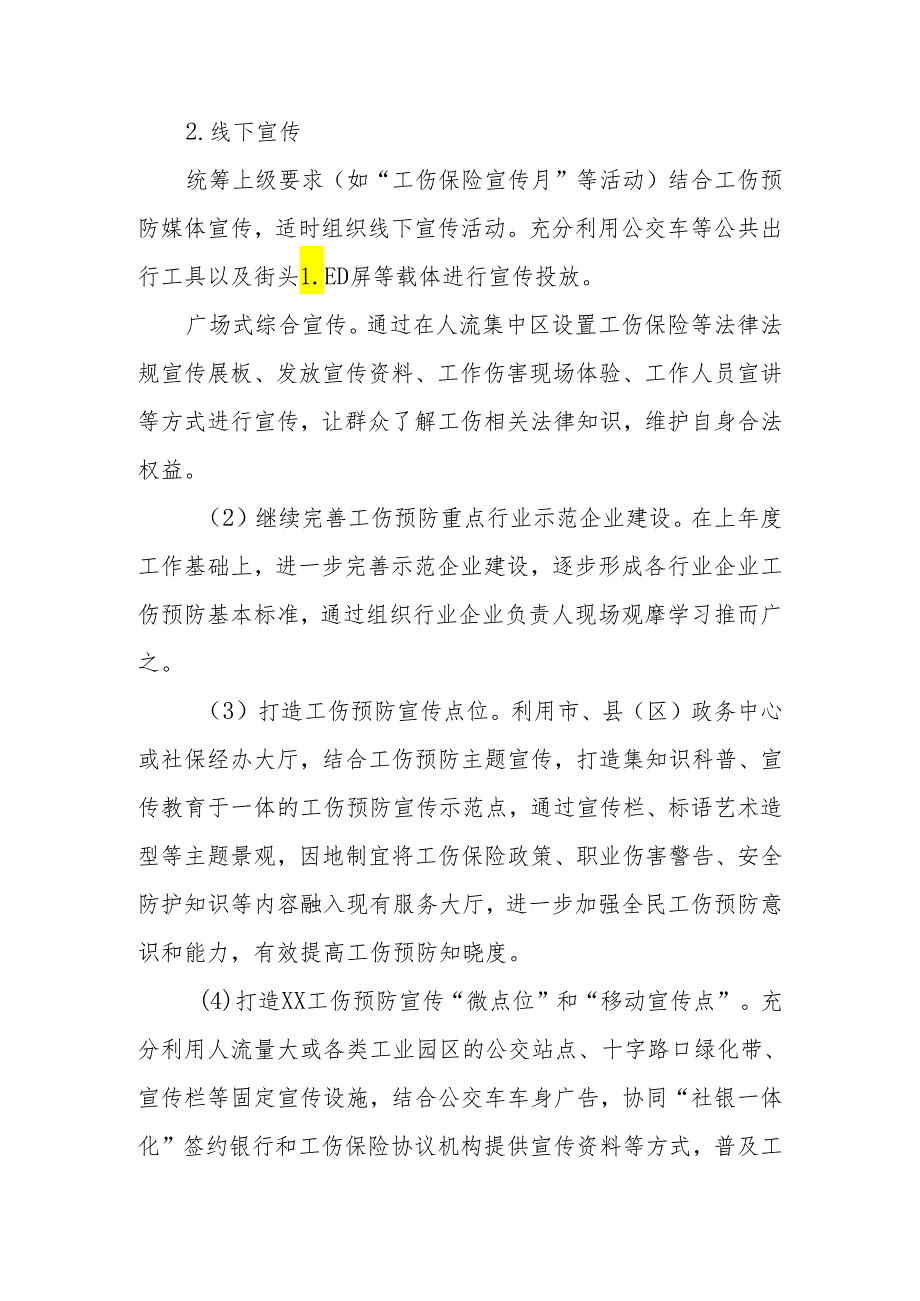 2.线下宣传

统筹上级要求（如“工伤保险宣传月”等活动）结合工伤预防媒体宣传，适时组织线下宣传活动。充分利用公交车等公共出行工具以及街头1.ED屏等载体进行宣传投放。

广场式综合宣传。通过在人流集中区设置工伤保险等法律法规宣传展板、发放宣传资料、工作伤害现场体验、工作人员宣讲等方式进行宣传，让群众了解工伤相关法律知识，维护自身合法权益。

（2）继续完善工伤预防重点行业示范企业建设。在上年度工作基础上，进一步完善示范企业建设，逐步形成各行业企业工伤预防基本标准，通过组织行业企业负责人现场观摩学习推而广之。

（3）打造工伤预防宣传点位。利用市、县（区）政务中心或社保经办大厅，结合工伤预防主题宣传，打造集知识科普、宣传教育于一体的工伤预防宣传示范点，通过宣传栏、标语艺术造型等主题景观，因地制宜将工伤保险政策、职业伤害警告、安全防护知识等内容融入现有服务大厅，进一步加强全民工伤预防意识和能力，有效提高工伤预防知晓度。

(4)打造XX工伤预防宣传“微点位”和“移动宣传点”。充分利用人流量大或各类工业园区的公交站点、十字路口绿化带、宣传栏等固定宣传设施，结合公交车车身广告，协同“社银一体化”签约银行和工伤保险协议机构提供宣传资料等方式，普及工